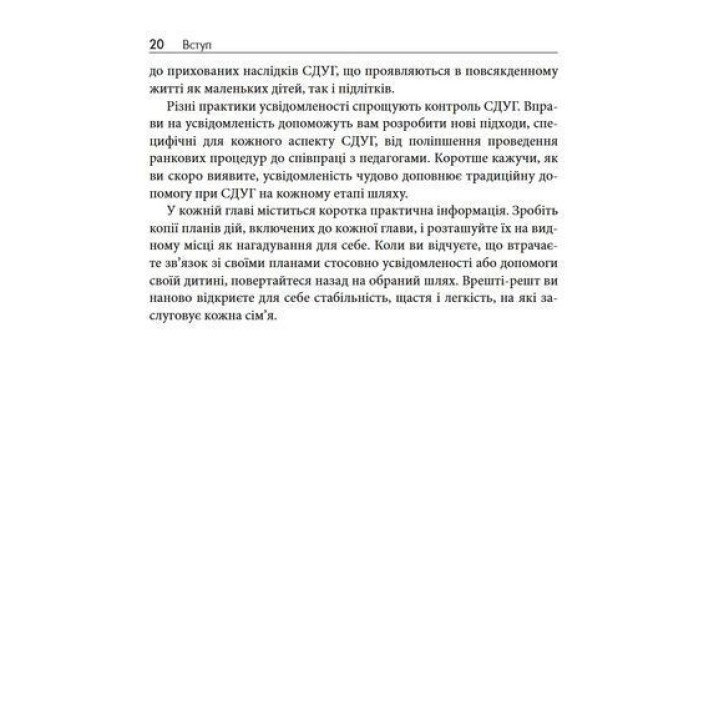 20 Вступ

до прихованих наслідків СДУГ, що проявляються в повсякденному житті як маленьких дітей, так і підлітків.

Різні практики усвідомленості спрощують контроль СДУГ. Вправи на усвідомленість допоможуть вам розробити нові підходи, специфічні для кожного аспекту СДУГ, від поліпшення проведення ранкових процедур до співпраці з педагогами. Коротше кажучи, як ви скоро виявите, усвідомленість чудово доповнює традиційну допомогу при СДУГ на кожному етапі шляху.

У кожній главі міститься коротка практична інформація. Зробіть копії планів дій, включених до кожної глави, і розташуйте їх на видному місці як нагадування для себе. Коли ви відчуєте, що втрачаєте зв'язок зі своїми планами стосовно усвідомленості або допомоги своїй дитині, повертайтеся назад на обраний шлях. Врешті-решт ви наново відкриєте для себе стабільність, щастя і легкість, на які заслуговує кожна сім'я.